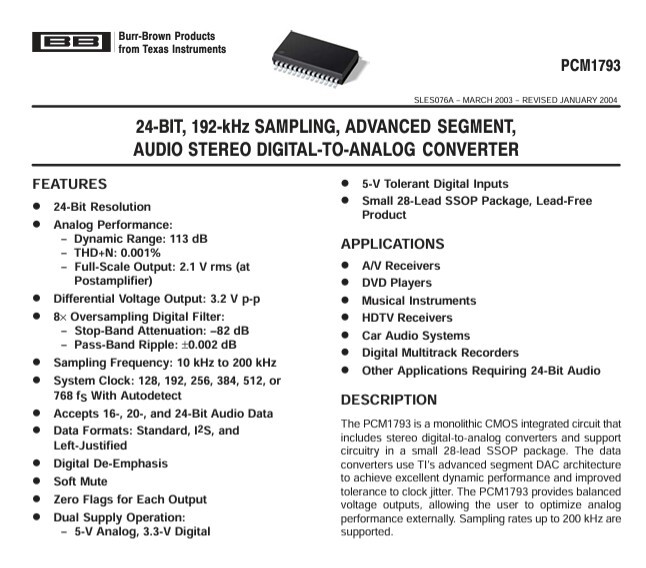 BB Burr-Brown Products from Texas Instruments

PCM1793

SLES076A – MARCH 2003 – REVISED JANUARY 2004

24-BIT, 192-kHz SAMPLING, ADVANCED SEGMENT, AUDIO STEREO DIGITAL-TO-ANALOG CONVERTER

FEATURES

- 24-Bit Resolution
- Analog Performance:
  – Dynamic Range: 113 dB
  – THD+N: 0.001%
  – Full-Scale Output: 2.1 V rms (at Postamplifier)
- Differential Voltage Output: 3.2 V p-p
- 8× Oversampling Digital Filter:
  – Stop-Band Attenuation: –82 dB
  – Pass-Band Ripple: ±0.002 dB
- Sampling Frequency: 10 kHz to 200 kHz
- System Clock: 128, 192, 256, 384, 512, or 768 $f_S$ With Autodetect
- Accepts 16-, 20-, and 24-Bit Audio Data
- Data Formats: Standard, $I^2S$, and Left-Justified
- Digital De-Emphasis
- Soft Mute
- Zero Flags for Each Output
- Dual Supply Operation:
  – 5-V Analog, 3.3-V Digital
- 5-V Tolerant Digital Inputs
- Small 28-Lead SSOP Package, Lead-Free Product

APPLICATIONS

- A/V Receivers
- DVD Players
- Musical Instruments
- HDTV Receivers
- Car Audio Systems
- Digital Multitrack Recorders
- Other Applications Requiring 24-Bit Audio

DESCRIPTION

The PCM1793 is a monolithic CMOS integrated circuit that includes stereo digital-to-analog converters and support circuitry in a small 28-lead SSOP package. The data converters use TI's advanced segment DAC architecture to achieve excellent dynamic performance and improved tolerance to clock jitter. The PCM1793 provides balanced voltage outputs, allowing the user to optimize analog performance externally. Sampling rates up to 200 kHz are supported.